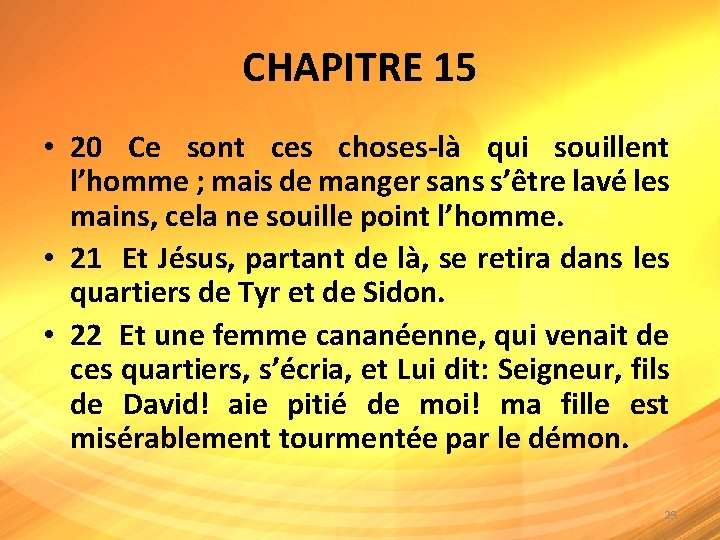 CHAPITRE 15

• 20 Ce sont ces choses-là qui souillent l’homme ; mais de manger sans s’être lavé les mains, cela ne souille point l’homme.

• 21 Et Jésus, partant de là, se retira dans les quartiers de Tyr et de Sidon.

• 22 Et une femme cananéenne, qui venait de ces quartiers, s’écria, et Lui dit: Seigneur, fils de David! aie pitié de moi! ma fille est misérablement tourmentée par le démon.

29